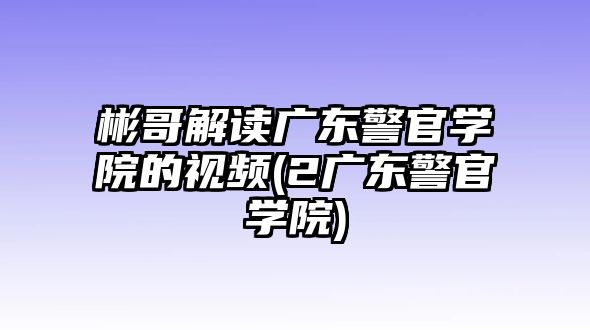 彬哥解读广东警官学院的视频(2广东警官学院)